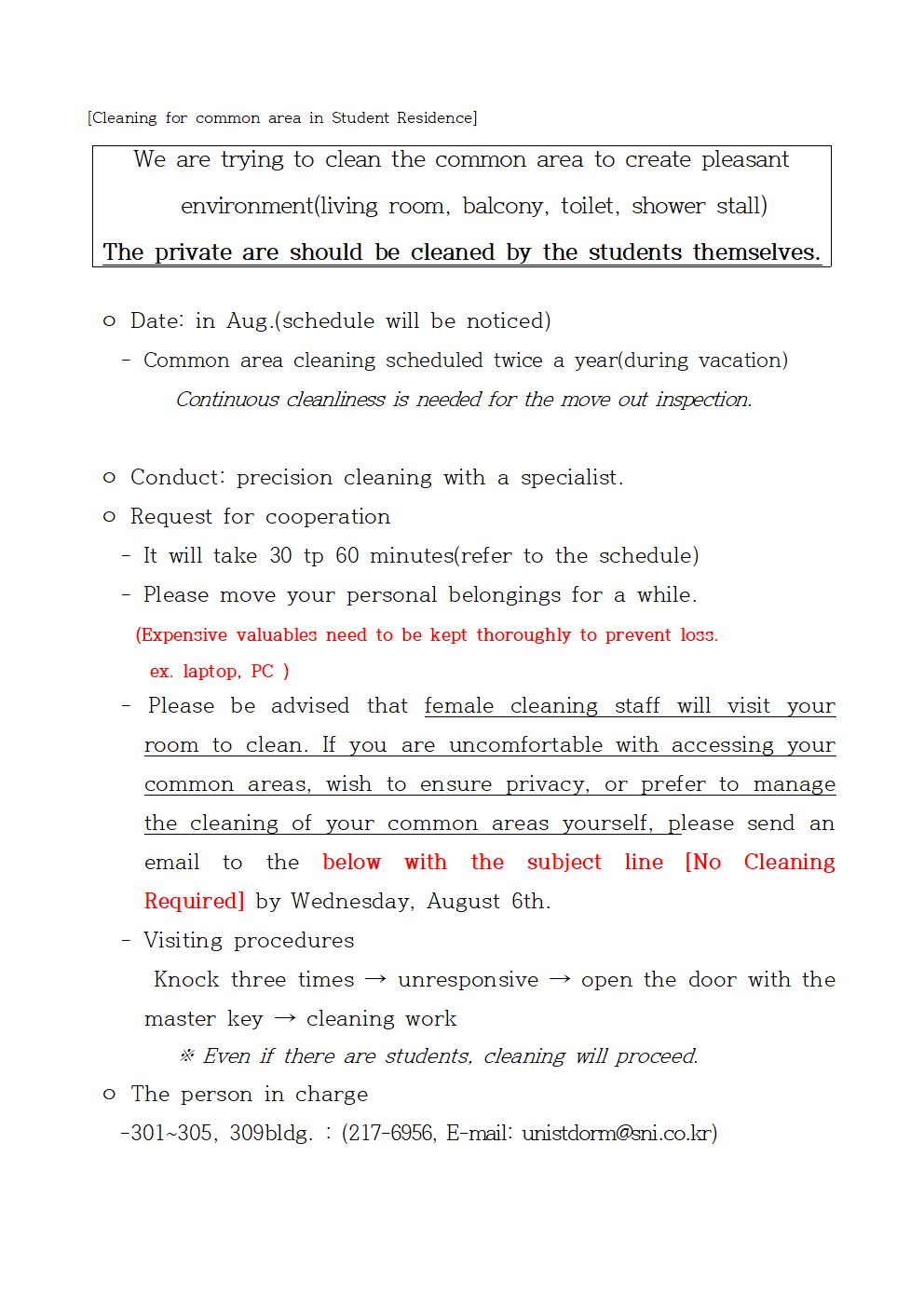 [Cleaning for common area in Student Residence]

We are trying to clean the common area to create pleasant environment(living room, balcony, toilet, shower stall)
The private are should be cleaned by the students themselves.

○ Date: in Aug.(schedule will be noticed)
- Common area cleaning scheduled twice a year(during vacation)
Continuous cleanliness is needed for the move out inspection.

○ Conduct: precision cleaning with a specialist.
○ Request for cooperation
- It will take 30 tp 60 minutes(refer to the schedule)
- Please move your personal belongings for a while.
(Expensive valuables need to be kept thoroughly to prevent loss.
ex. laptop, PC )
- Please be advised that female cleaning staff will visit your room to clean. If you are uncomfortable with accessing your common areas, wish to ensure privacy, or prefer to manage the cleaning of your common areas yourself, please send an email to the below with the subject line [No Cleaning Required] by Wednesday, August 6th.
- Visiting procedures
Knock three times → unresponsive → open the door with the master key → cleaning work
※ Even if there are students, cleaning will proceed.
○ The person in charge
-301~305, 309bldg. : (217-6956, E-mail: unistdorm@sni.co.kr)